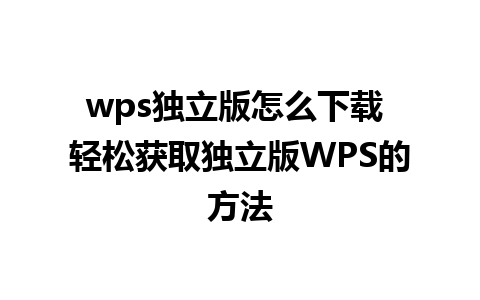 wps独立版怎么下载 轻松获取独立版WPS的方法